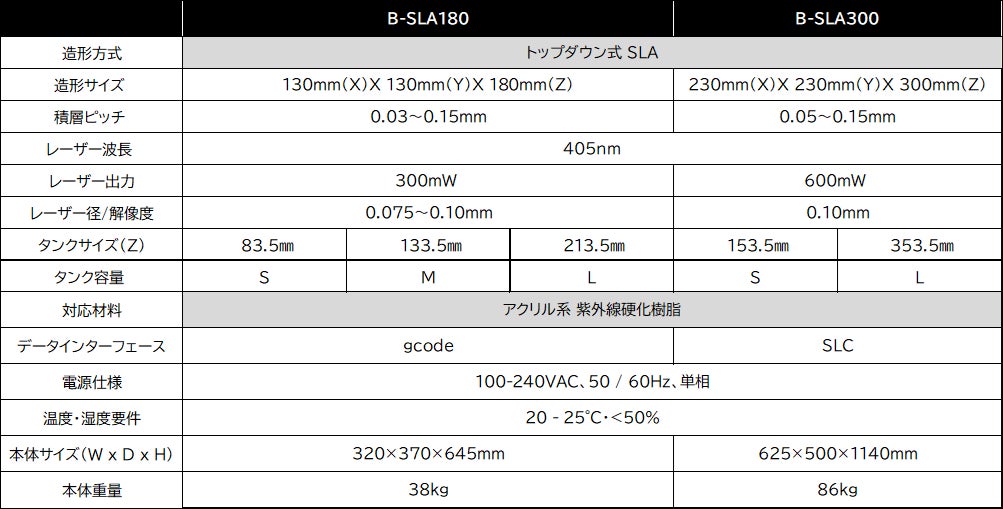 |  | B-SLA180 |  |  | B-SLA300 |  |
|---|---|---|---|---|---|
| 造形方式 | トップダウン式 SLA |  |  |  |  |
| 造形サイズ | 130mm(X)X 130mm(Y)X 180mm(Z) |  |  | 230mm(X)X 230mm(Y)X 300mm(Z) |  |
| 積層ピッチ | 0.03~0.15mm |  |  | 0.05~0.15mm |  |
| レーザー波長 | 405nm |  |  |  |  |
| レーザー出力 | 300mW |  |  | 600mW |  |
| レーザー径/解像度 | 0.075~0.10mm |  |  | 0.10mm |  |
| タンクサイズ(Z) | 83.5㎜ | 133.5㎜ | 213.5㎜ | 153.5㎜ | 353.5㎜ |
| タンク容量 | S | M | L | S | L |
| 対応材料 | アクリル系 紫外線硬化樹脂 |  |  |  |  |
| データインターフェース | gcode |  |  | SLC |  |
| 電源仕様 | 100-240VAC、50 / 60Hz、単相 |  |  |  |  |
| 温度・湿度要件 | 20 - 25°C・<50% |  |  |  |  |
| 本体サイズ(W x D x H) | 320×370×645mm |  |  | 625×500×1140mm |  |
| 本体重量 | 38kg |  |  | 86kg |  |